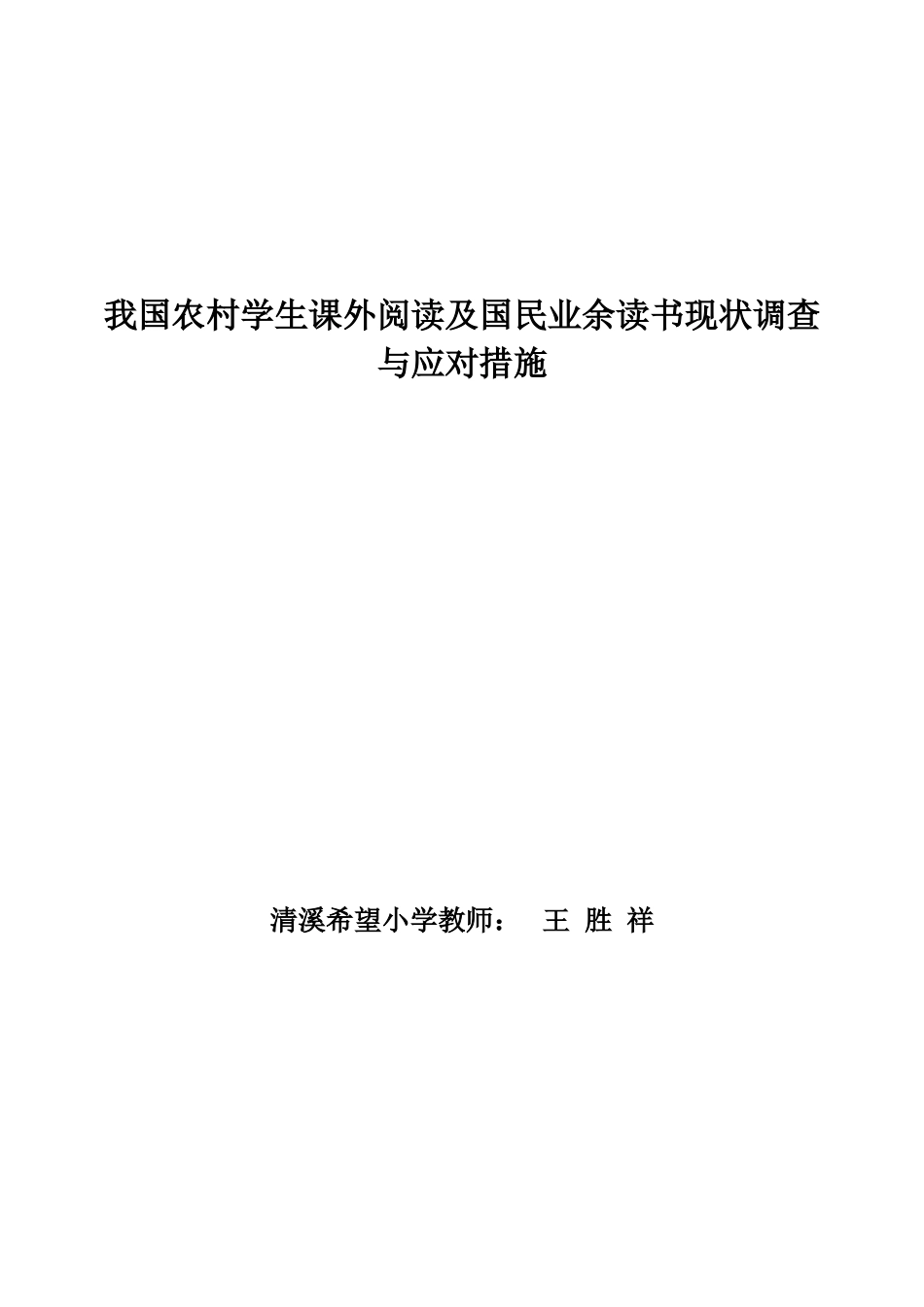 我国农村学生课外阅读及国民业余读书现状调查与应对措施

清溪希望小学教师： 王 胜 祥